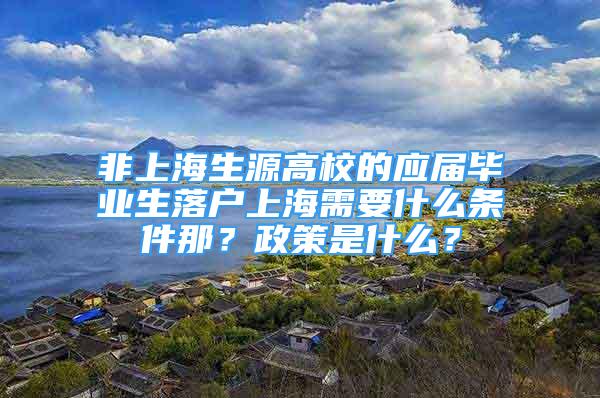 非上海生源高校的应届毕业生落户上海需要什么条件那？政策是什么？